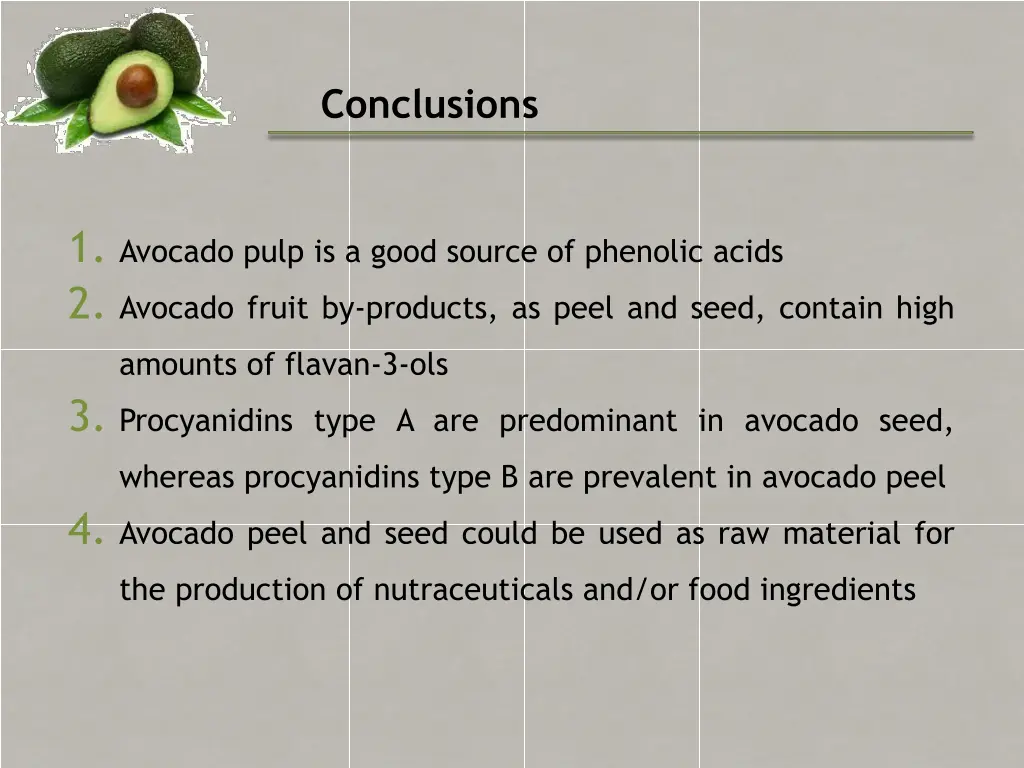 Conclusions

1. Avocado pulp is a good source of phenolic acids
2. Avocado fruit by-products, as peel and seed, contain high amounts of flavan-3-ols
3. Procyanidins type A are predominant in avocado seed, whereas procyanidins type B are prevalent in avocado peel
4. Avocado peel and seed could be used as raw material for the production of nutraceuticals and/or food ingredients